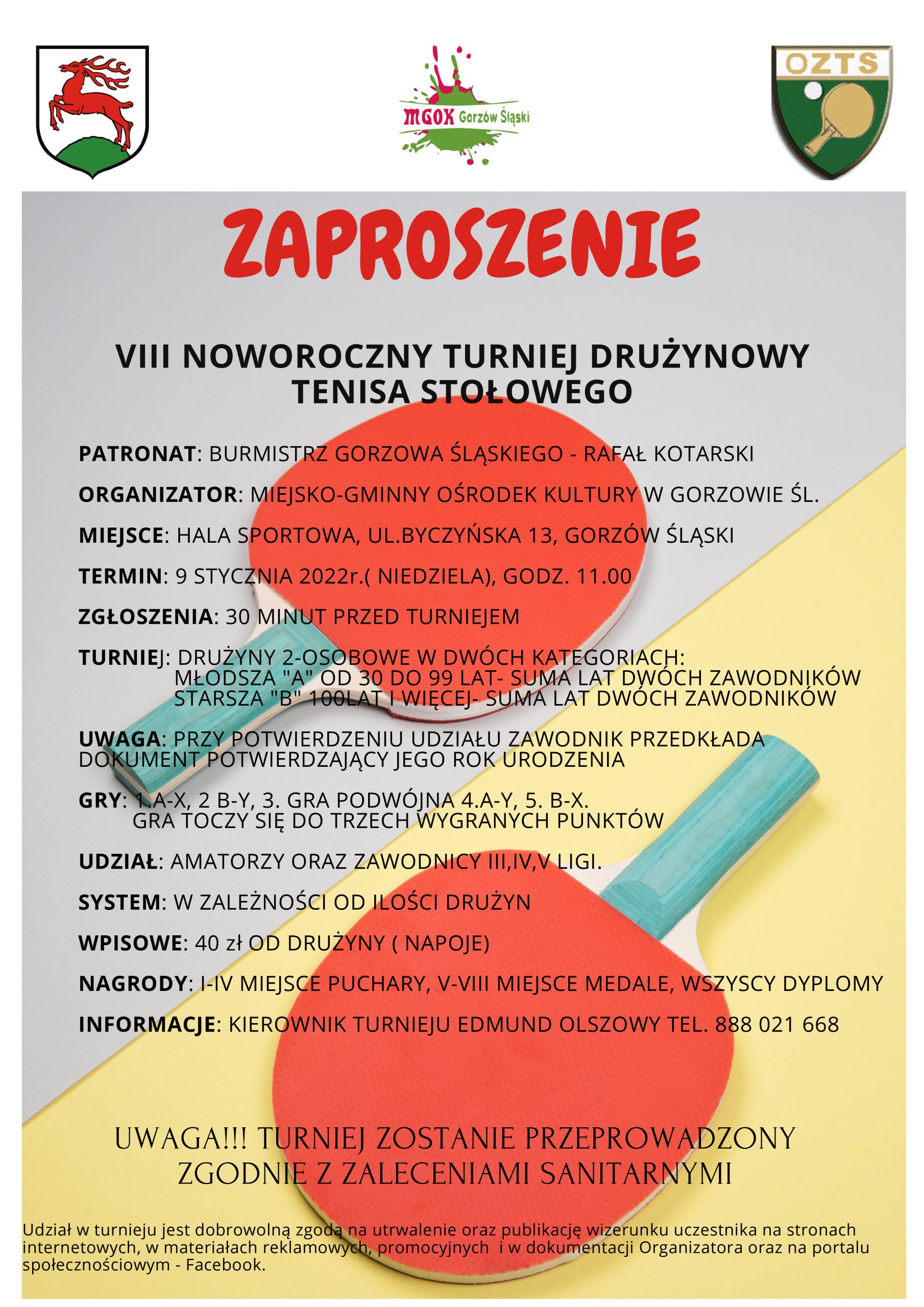 MGOK Gorzów Śląski

OZTS

ZAPROSZENIE

VIII NOWOROCZNY TURNIEJ DRUŻYNOWY TENISA STOŁOWEGO

PATRONAT: BURMISTRZ GORZOWA ŚLĄSKIEGO - RAFAŁ KOTARSKI

ORGANIZATOR: MIEJSKO-GMINNY OŚRODEK KULTURY W GORZOWIE ŚL.

MIEJSCE: HALA SPORTOWA, UL.BYCZYŃSKA 13, GORZÓW ŚLĄSKI

TERMIN: 9 STYCZNIA 2022r.( NIEDZIELA), GODZ. 11.00

ZGŁOSZENIA: 30 MINUT PRZED TURNIEJEM

TURNIEJ: DRUŻYNY 2-OSOBOWE W DWÓCH KATEGORIACH:
MŁODSZA "A" OD 30 DO 99 LAT- SUMA LAT DWÓCH ZAWODNIKÓW
STARSZA "B" 100LAT I WIĘCEJ- SUMA LAT DWÓCH ZAWODNIKÓW

UWAGA: PRZY POTWIERDZENIU UDZIAŁU ZAWODNIK PRZEDKŁADA DOKUMENT POTWIERDZAJĄCY JEGO ROK URODZENIA

GRY: 1.A-X, 2 B-Y, 3. GRA PODWÓJNA 4.A-Y, 5. B-X.
GRA TOCZY SIĘ DO TRZECH WYGRANYCH PUNKTÓW

UDZIAŁ: AMATORZY ORAZ ZAWODNICY III,IV,V LIGI.

SYSTEM: W ZALEŻNOŚCI OD ILOŚCI DRUŻYN

WPISOWE: 40 zł OD DRUŻYNY ( NAPOJE)

NAGRODY: I-IV MIEJSCE PUCHARY, V-VIII MIEJSCE MEDALE, WSZYSCY DYPLOMY

INFORMACJE: KIEROWNIK TURNIEJU EDMUND OLSZOWY TEL. 888 021 668

UWAGA!!! TURNIEJ ZOSTANIE PRZEPROWADZONY ZGODNIE Z ZALECENIAMI SANITARNYMI

Udział w turnieju jest dobrowolną zgodą na utrwalenie oraz publikację wizerunku uczestnika na stronach internetowych, w materiałach reklamowych, promocyjnych i w dokumentacji Organizatora oraz na portalu społecznościowym - Facebook.